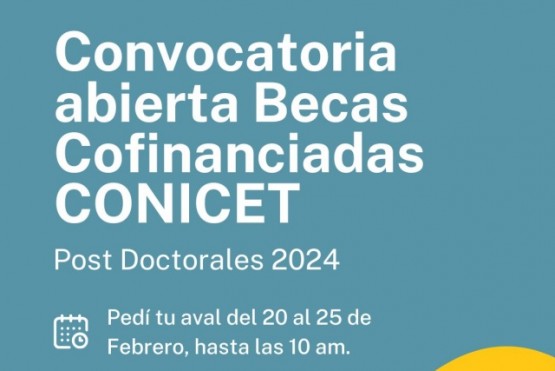 Convocatoria abierta Becas Cofinanciadas CONICET

Post Doctorales 2024

Pedí tu aval del 20 al 25 de Febrero, hasta las 10 am.